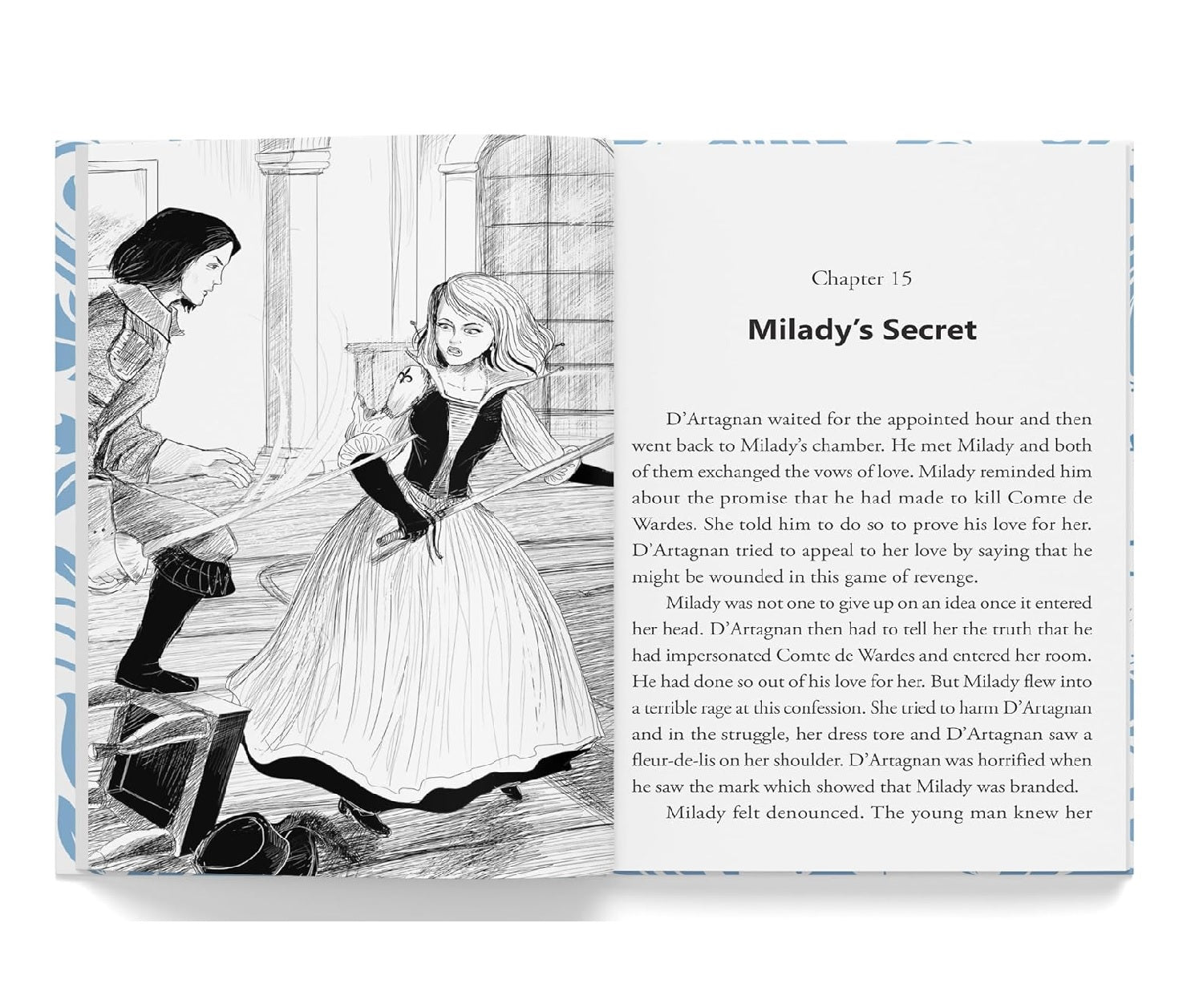 Chapter 15

Milady's Secret

D'Artagnan waited for the appointed hour and then went back to Milady's chamber. He met Milady and both of them exchanged the vows of love. Milady reminded him about the promise that he had made to kill Comte de Wardes. She told him to do so to prove his love for her. D'Artagnan tried to appeal to her love by saying that he might be wounded in this game of revenge.

Milady was not one to give up on an idea once it entered her head. D'Artagnan then had to tell her the truth that he had impersonated Comte de Wardes and entered her room. He had done so out of his love for her. But Milady flew into a terrible rage at this confession. She tried to harm D'Artagnan and in the struggle, her dress tore and D'Artagnan saw a fleur-de-lis on her shoulder. D'Artagnan was horrified when he saw the mark which showed that Milady was branded.

Milady felt denounced. The young man knew her